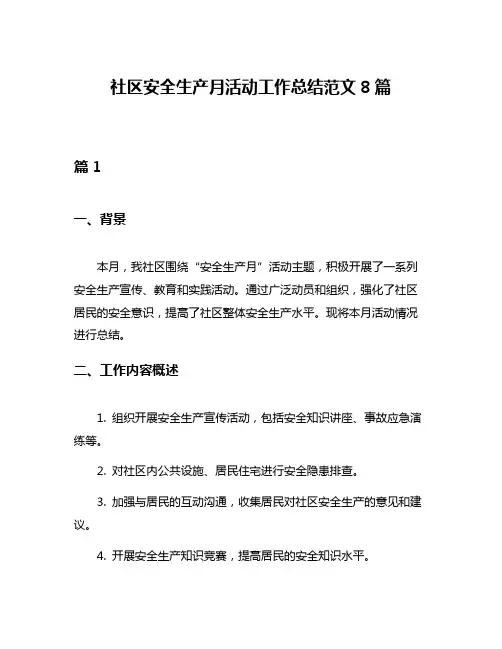 社区安全生产月活动工作总结范文 8 篇

篇 1

一、背景

本月，我社区围绕“安全生产月”活动主题，积极开展了一系列安全生产宣传、教育和实践活动。通过广泛动员和组织，强化了社区居民的安全意识，提高了社区整体安全生产水平。现将本月活动情况进行总结。

二、工作内容概述

1. 组织开展安全生产宣传活动，包括安全知识讲座、事故应急演练等。

2. 对社区内公共设施、居民住宅进行安全隐患排查。

3. 加强与居民的互动沟通，收集居民对社区安全生产的意见和建议。

4. 开展安全生产知识竞赛，提高居民的安全知识水平。